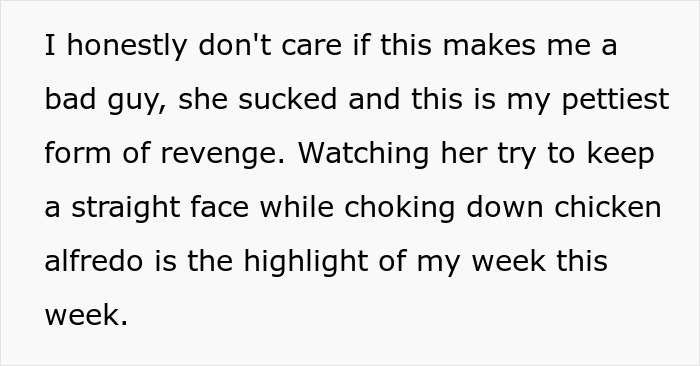 I honestly don't care if this makes me a bad guy, she sucked and this is my pettiest form of revenge. Watching her try to keep a straight face while choking down chicken alfredo is the highlight of my week this week.